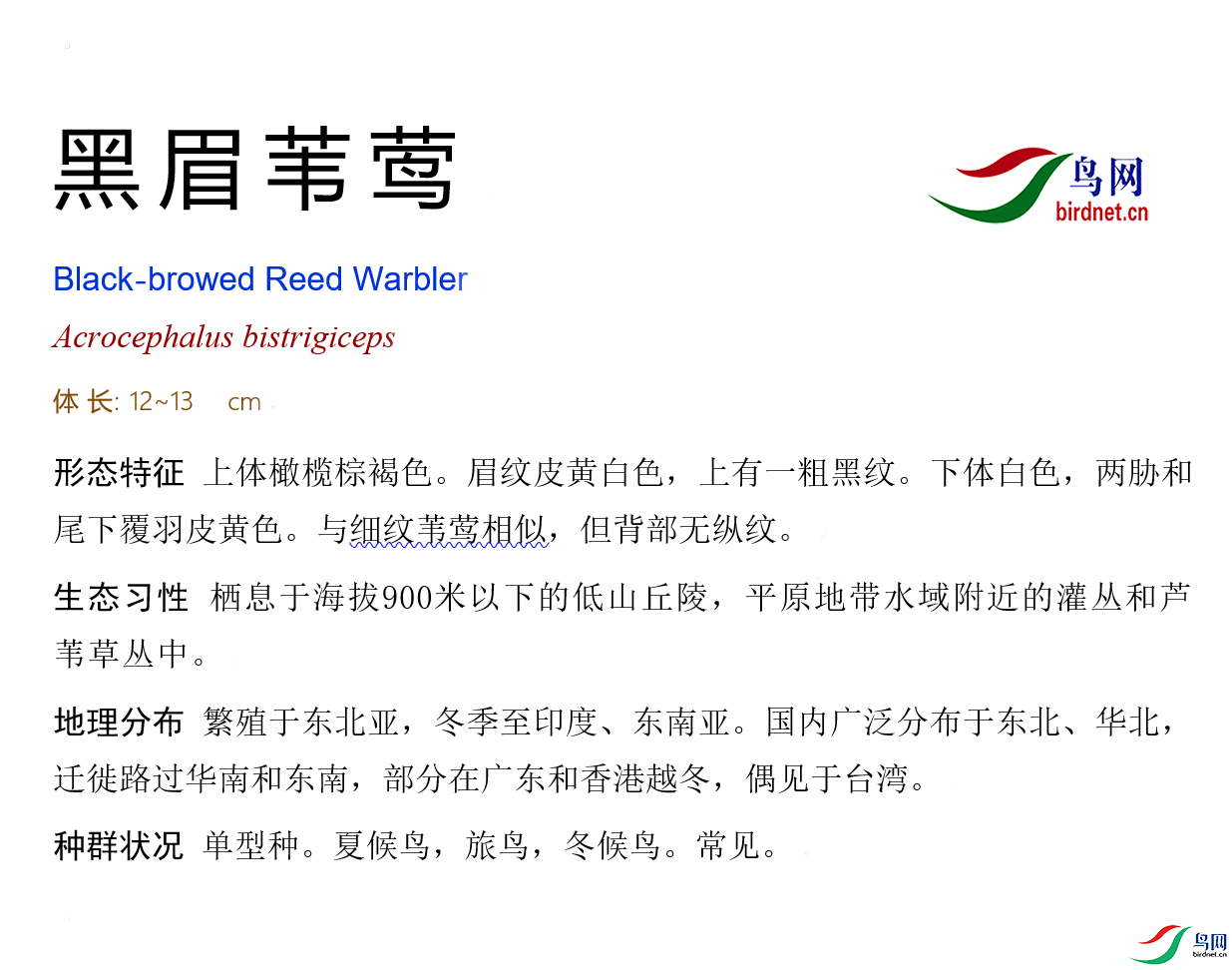 黑眉苇莺

鸟网
birdnet.cn

Black-browed Reed Warbler

Acrocephalus bistrigiceps

体长: 12~13 cm

形态特征 上体橄榄棕褐色。眉纹皮黄白色，上有一粗黑纹。下体白色，两胁和尾下覆羽皮黄色。与细纹苇莺相似，但背部无纵纹。

生态习性 栖息于海拔900米以下的低山丘陵，平原地带水域附近的灌丛和芦苇草丛中。

地理分布 繁殖于东北亚，冬季至印度、东南亚。国内广泛分布于东北、华北，迁徙路过华南和东南，部分在广东和香港越冬，偶见于台湾。

种群状况 单型种。夏候鸟，旅鸟，冬候鸟。常见。

鸟网
birdnet.cn